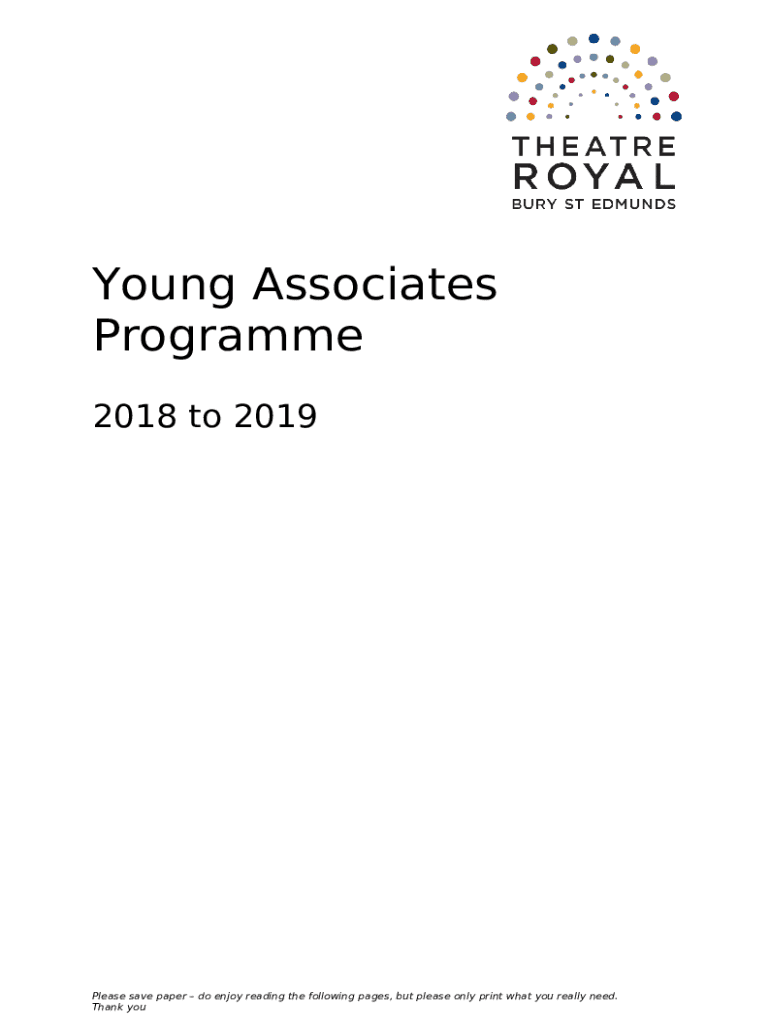 THEATRE
ROYAL
BURY ST EDMUNDS

Young Associates Programme

2018 to 2019

Please save paper – do enjoy reading the following pages, but please only print what you really need. Thank you